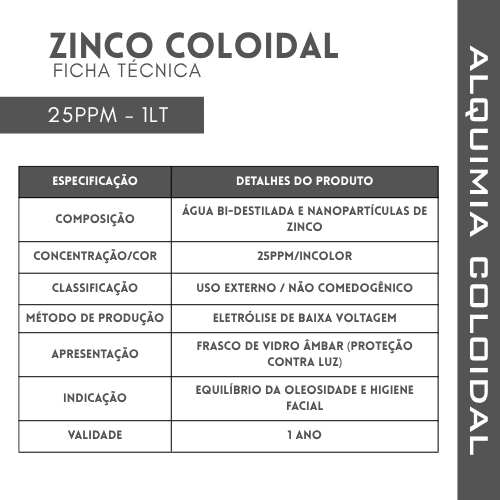 ZINCO COLOIDAL
FICHA TÉCNICA

25PPM - 1LT

| ESPECIFICAÇÃO | DETALHES DO PRODUTO |
|---|---|
| COMPOSIÇÃO | ÁGUA BI-DESTILADA E NANOPARTÍCULAS DE ZINCO |
| CONCENTRAÇÃO/COR | 25PPM/INCOLOR |
| CLASSIFICAÇÃO | USO EXTERNO / NÃO COMEDOGÊNICO |
| MÉTODO DE PRODUÇÃO | ELETRÓLISE DE BAIXA VOLTAGEM |
| APRESENTAÇÃO | FRASCO DE VIDRO ÂMBAR (PROTEÇÃO CONTRA LUZ) |
| INDICAÇÃO | EQUILÍBRIO DA OLEOSIDADE E HIGIENE FACIAL |
| VALIDADE | 1 ANO |

ALQUIMIA COLOIDAL